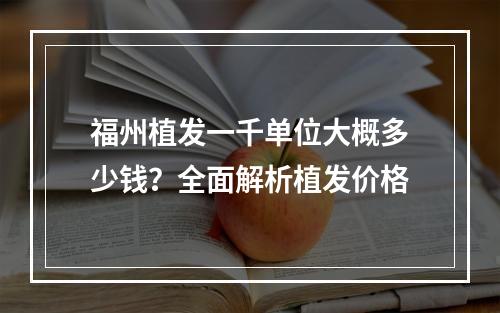 福州植发一千单位大概多少钱？全面解析植发价格